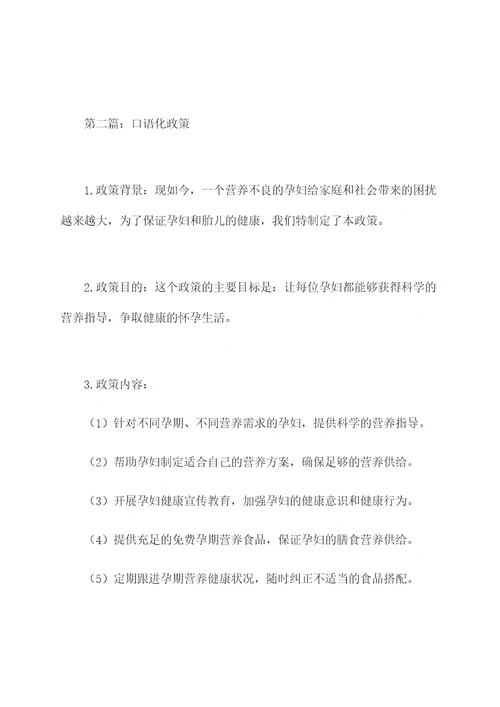 第二篇：口语化政策

1.政策背景：现如今，一个营养不良的孕妇给家庭和社会带来的困扰越来越大，为了保证孕妇和胎儿的健康，我们特制定了本政策。

2.政策目的：这个政策的主要目标是：让每位孕妇都能够获得科学的营养指导，争取健康的怀孕生活。

3.政策内容：

（1）针对不同孕期、不同营养需求的孕妇，提供科学的营养指导。

（2）帮助孕妇制定适合自己的营养方案，确保足够的营养供给。

（3）开展孕妇健康宣传教育，加强孕妇的健康意识和健康行为。

（4）提供充足的免费孕期营养食品，保证孕妇的膳食营养供给。

（5）定期跟进孕期营养健康状况，随时纠正不适当的食品搭配。